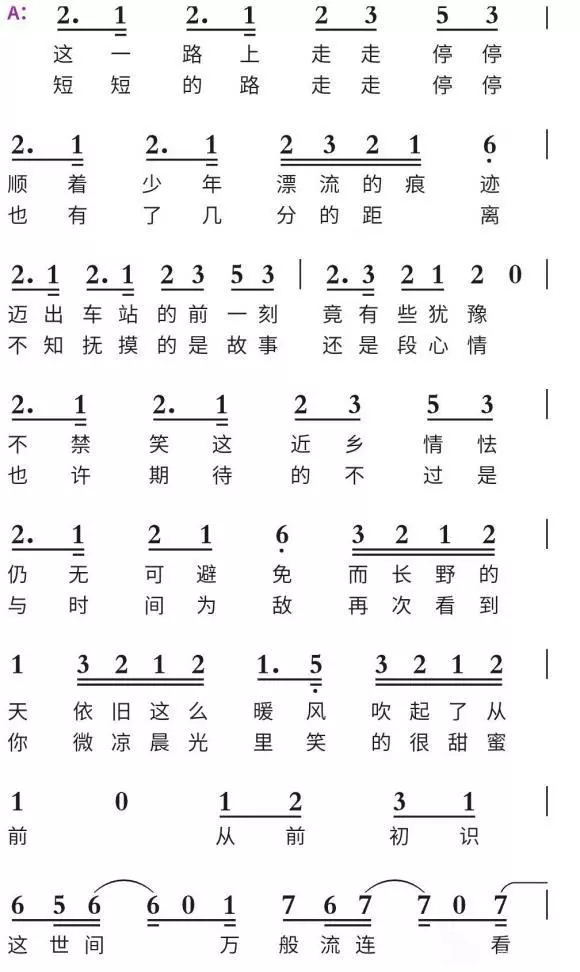 A: 2. 1 2. 1 2 3 5 3 |
这 一 路 上 走 走 停 停
短 短 的 路 走 走 停 停

2. 1 2. 1 2 3 2 1 6 |
顺 着 少 年 漂 流 的 痕 迹
也 有 了 几 分 的 距 离

2. 1 2. 1 2 3 5 3 | 2. 3 2 1 2 0 |
迈 出 车 站 的 前 一 刻 竟 有 些 犹 豫
不 知 抚 摸 的 是 故 事 还 是 段 心 情

2. 1 2. 1 2 3 5 3 |
不 禁 笑 这 近 乡 情 怯
也 许 期 待 的 不 过 是

2. 1 2 1 6 3 2 1 2 |
仍 无 可 避 免 而 长 野 的
与 时 间 为 敌 再 次 看 到

1 3 2 1 2 1. 5 3 2 1 2 |
天 依 旧 这 么 暖 风 吹 起 了 从
你 微 凉 晨 光 里 笑 的 很 甜 蜜

1 0 1 2 3 1 |
前 从 前 初 识

6 5 6 6 0 1 7 6 7 7 0 7
这 世 间 万 般 流 连 看